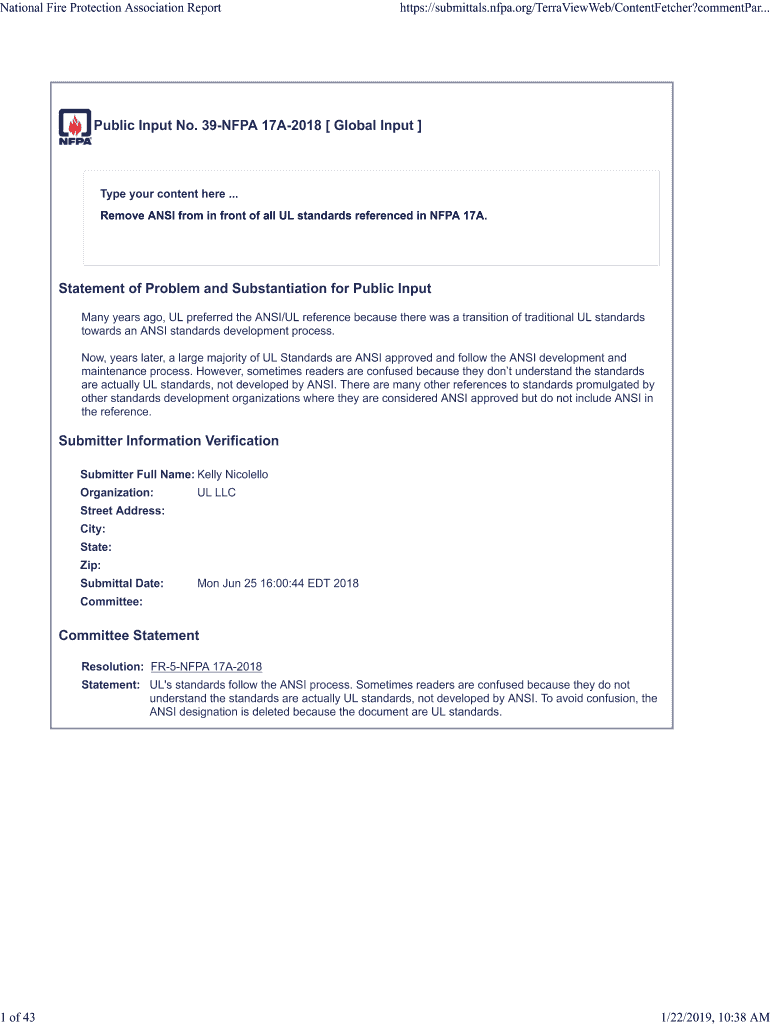 National Fire Protection Association Report

https://submittals.nfpa.org/TerraViewWeb/ContentFetcher?commentPar...

NFPA

Public Input No. 39-NFPA 17A-2018 [ Global Input ]

Type your content here ...

Remove ANSI from in front of all UL standards referenced in NFPA 17A.

Statement of Problem and Substantiation for Public Input

Many years ago, UL preferred the ANSI/UL reference because there was a transition of traditional UL standards towards an ANSI standards development process.

Now, years later, a large majority of UL Standards are ANSI approved and follow the ANSI development and maintenance process. However, sometimes readers are confused because they don't understand the standards are actually UL standards, not developed by ANSI. There are many other references to standards promulgated by other standards development organizations where they are considered ANSI approved but do not include ANSI in the reference.

Submitter Information Verification

Submitter Full Name: Kelly Nicolello
Organization: UL LLC
Street Address:
City:
State:
Zip:
Submittal Date: Mon Jun 25 16:00:44 EDT 2018
Committee:

Committee Statement

Resolution: FR-5-NFPA 17A-2018
Statement: UL's standards follow the ANSI process. Sometimes readers are confused because they do not understand the standards are actually UL standards, not developed by ANSI. To avoid confusion, the ANSI designation is deleted because the document are UL standards.

1 of 43

1/22/2019, 10:38 AM